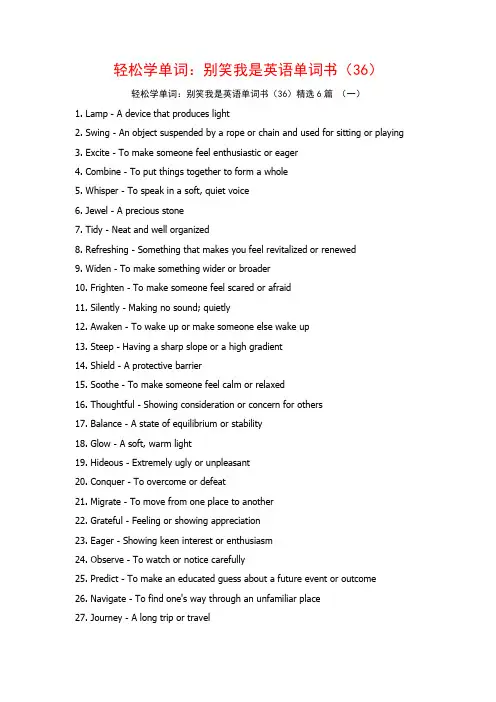 轻松学单词：别笑我是英语单词书（36）

轻松学单词：别笑我是英语单词书（36）精选 6 篇 （一）

1. Lamp - A device that produces light
2. Swing - An object suspended by a rope or chain and used for sitting or playing
3. Excite - To make someone feel enthusiastic or eager
4. Combine - To put things together to form a whole
5. Whisper - To speak in a soft, quiet voice
6. Jewel - A precious stone
7. Tidy - Neat and well organized
8. Refreshing - Something that makes you feel revitalized or renewed
9. Widen - To make something wider or broader
10. Frighten - To make someone feel scared or afraid
11. Silently - Making no sound; quietly
12. Awaken - To wake up or make someone else wake up
13. Steep - Having a sharp slope or a high gradient
14. Shield - A protective barrier
15. Soothe - To make someone feel calm or relaxed
16. Thoughtful - Showing consideration or concern for others
17. Balance - A state of equilibrium or stability
18. Glow - A soft, warm light
19. Hideous - Extremely ugly or unpleasant
20. Conquer - To overcome or defeat
21. Migrate - To move from one place to another
22. Grateful - Feeling or showing appreciation
23. Eager - Showing keen interest or enthusiasm
24. Observe - To watch or notice carefully
25. Predict - To make an educated guess about a future event or outcome
26. Navigate - To find one's way through an unfamiliar place
27. Journey - A long trip or travel